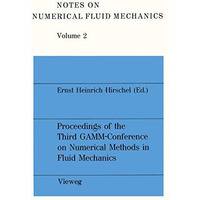 NOTES ON
NUMERICAL FLUID MECHANICS

Volume 2

Ernst Heinrich Hirschel (Ed.)

Proceedings of the Third GAMM-Conference on Numerical Methods in Fluid Mechanics

Vieweg